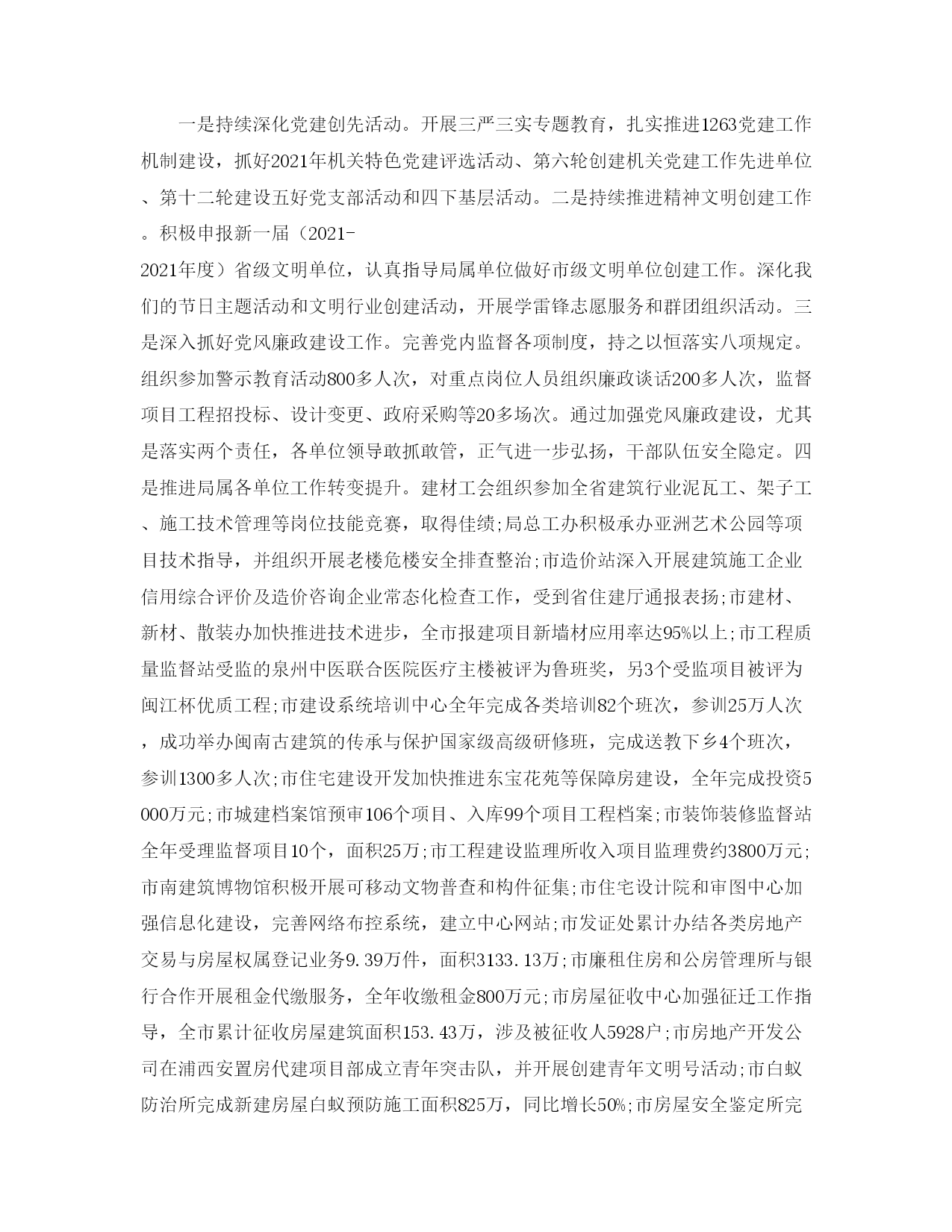 一是持续深化党建创先活动。开展三严三实专题教育，扎实推进1263党建工作机制建设，抓好2021年机关特色党建评选活动、第六轮创建机关党建工作先进单位、第十二轮建设五好党支部活动和四下基层活动。二是持续推进精神文明创建工作。积极申报新一届（2021-2021年度）省级文明单位，认真指导局属单位做好市级文明单位创建工作。深化我们的节日主题活动和文明行业创建活动，开展学雷锋志愿服务和群团组织活动。三是深入抓好党风廉政建设工作。完善党内监督各项制度，持之以恒落实八项规定。组织参加警示教育活动800多人次，对重点岗位人员组织廉政谈话200多人次，监督项目工程招投标、设计变更、政府采购等20多场次。通过加强党风廉政建设，尤其是落实两个责任，各单位领导敢抓敢管，正气进一步弘扬，干部队伍安全隐定。四是推进局属各单位工作转变提升。建材工会组织参加全省建筑行业泥瓦工、架子工、施工技术管理等岗位技能竞赛，取得佳绩;局总工办积极承办亚洲艺术公园等项目技术指导，并组织开展老楼危楼安全排查整治;市造价站深入开展建筑施工企业信用综合评价及造价咨询企业常态化检查工作，受到省住建厅通报表扬;市建材、新材、散装办加快推进技术进步，全市报建项目新墙材应用率达95%以上;市工程质量监督站受监的泉州中医联合医院医疗主楼被评为鲁班奖，另3个受监项目被评为闽江杯优质工程;市建设系统培训中心全年完成各类培训82个班次，参训25万人次，成功举办闽南古建筑的传承与保护国家级高级研修班，完成送教下乡4个班次，参训1300多人次;市住宅建设开发加快推进东宝花苑等保障房建设，全年完成投资5000万元;市城建档案馆预审106个项目、入库99个项目工程档案;市装饰装修监督站全年受理监督项目10个，面积25万;市工程建设监理所收入项目监理费约3800万元;市南建筑博物馆积极开展可移动文物普查和构件征集;市住宅设计院和审图中心加强信息化建设，完善网络布控系统，建立中心网站;市发证处累计办结各类房地产交易与房屋权属登记业务9.39万件，面积3133.13万;市廉租住房和公房管理所与银行合作开展租金代缴服务，全年收缴租金800万元;市房屋征收中心加强征迁工作指导，全市累计征收房屋建筑面积153.43万，涉及被征收人5928户;市房地产开发公司在浦西安置房代建项目部成立青年突击队，并开展创建青年文明号活动;市白蚁防治所完成新建房屋白蚁预防施工面积825万，同比增长50%;市房屋安全鉴定所完